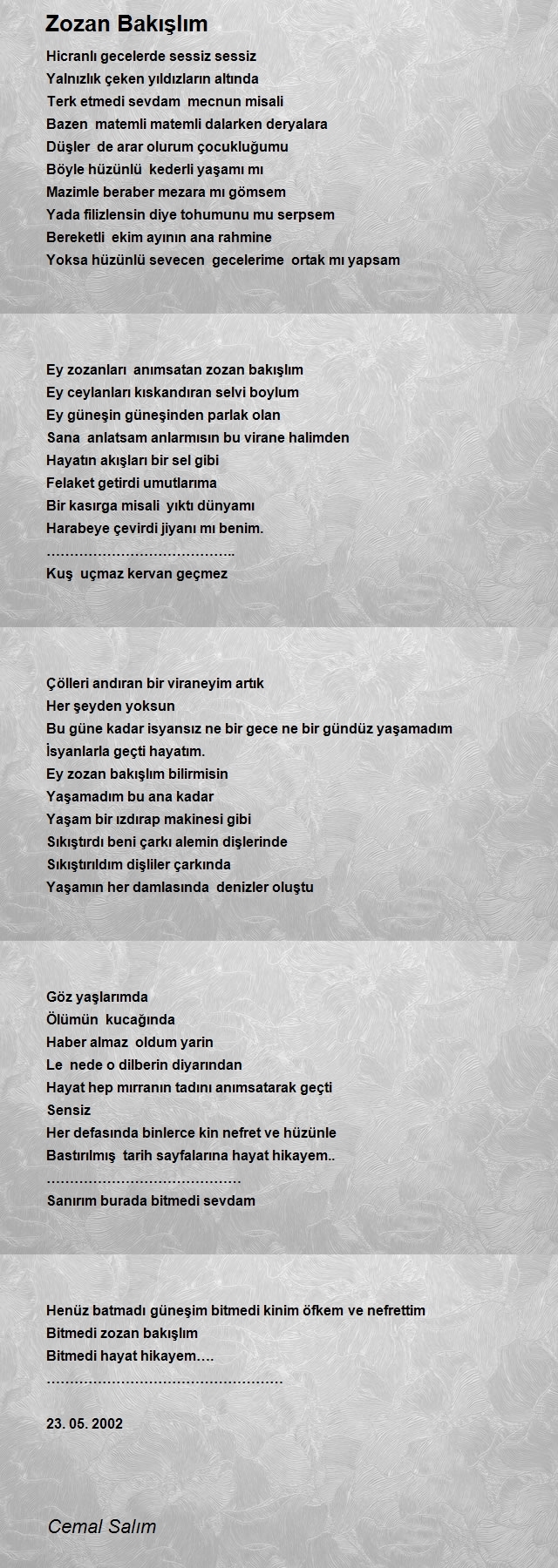 Zozan Bakışlım

Hicranlı gecelerde sessiz sessiz
Yalnızlık çeken yıldızların altında
Terk etmedi sevdam mecnun misali
Bazen matemli matemli dalarken deryalara
Düşler de arar olurum çocukluğumu
Böyle hüzünlü kederli yaşamı mı
Mazimle beraber mezara mı gömsem
Yada filizlensin diye tohumunu mu serpsem
Bereketli ekim ayının ana rahmine
Yoksa hüzünlü sevecen gecelerime ortak mı yapsam

Ey zozanları anımsatan zozan bakışlım
Ey ceylanları kıskandıran selvi boylum
Ey güneşin güneşinden parlak olan
Sana anlatsam anlarmısın bu virane halimden
Hayatın akışları bir sel gibi
Felaket getirdi umutlarıma
Bir kasırga misali yıktı dünyamı
Harabeye çevirdi jiyanı mı benim.
…………………………………..
Kuş uçmaz kervan geçmez

Çölleri andıran bir viraneyim artık
Her şeyden yoksun
Bu güne kadar isyansız ne bir gece ne bir gündüz yaşamadım
İsyanlarla geçti hayatım.
Ey zozan bakışlım bilirmisin
Yaşamadım bu ana kadar
Yaşam bir ızdırap makinesi gibi
Sıkıştırdı beni çarkı alemin dişlerinde
Sıkıştırıldım dişliler çarkında
Yaşamın her damlasında denizler oluştu

Göz yaşlarımda
Ölümün kucağında
Haber almaz oldum yarin
Le nede o dilberin diyarından
Hayat hep mırranın tadını anımsatarak geçti
Sensiz
Her defasında binlerce kin nefret ve hüzünle
Bastırılmış tarih sayfalarına hayat hikayem..
……………………………………
Sanırım burada bitmedi sevdam

Henüz batmadı güneşim bitmedi kinim öfkem ve nefrettim
Bitmedi zozan bakışlım
Bitmedi hayat hikayem….
……………………………………………

23. 05. 2002

Cemal Salım